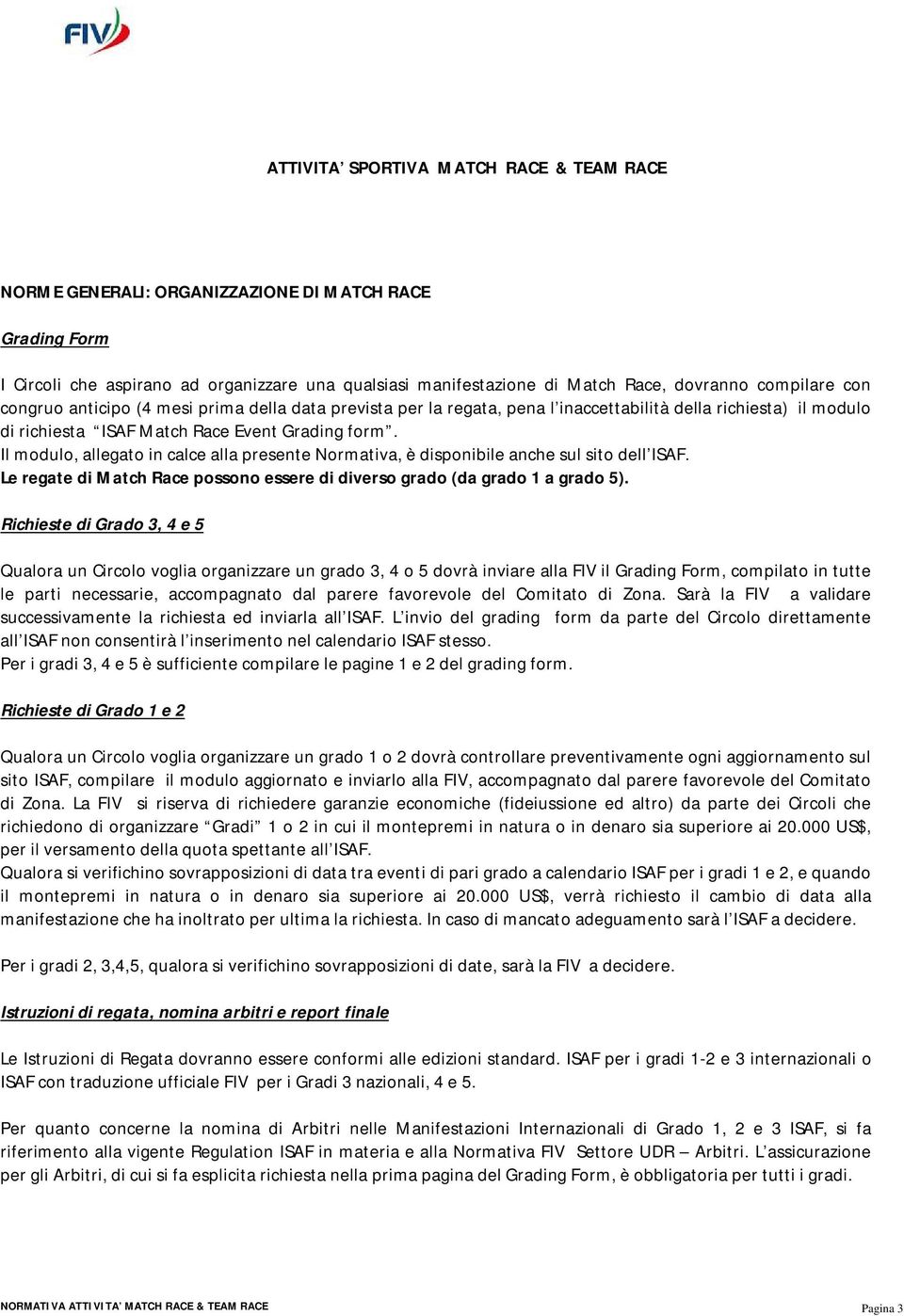 FIV

ATTIVITA' SPORTIVA MATCH RACE & TEAM RACE

NORME GENERALI: ORGANIZZAZIONE DI MATCH RACE

Grading Form

I Circoli che aspirano ad organizzare una qualsiasi manifestazione di Match Race, dovranno compilare con congruo anticipo (4 mesi prima della data prevista per la regata, pena l'inaccettabilità della richiesta) il modulo di richiesta "ISAF Match Race Event Grading form".
Il modulo, allegato in calce alla presente Normativa, è disponibile anche sul sito dell'ISAF.
Le regate di Match Race possono essere di diverso grado (da grado 1 a grado 5).

Richieste di Grado 3, 4 e 5

Qualora un Circolo voglia organizzare un grado 3, 4 o 5 dovrà inviare alla FIV il Grading Form, compilato in tutte le parti necessarie, accompagnato dal parere favorevole del Comitato di Zona. Sarà la FIV a validare successivamente la richiesta ed inviarla all'ISAF. L'invio del grading form da parte del Circolo direttamente all'ISAF non consentirà l'inserimento nel calendario ISAF stesso.
Per i gradi 3, 4 e 5 è sufficiente compilare le pagine 1 e 2 del grading form.

Richieste di Grado 1 e 2

Qualora un Circolo voglia organizzare un grado 1 o 2 dovrà controllare preventivamente ogni aggiornamento sul sito ISAF, compilare il modulo aggiornato e inviarlo alla FIV, accompagnato dal parere favorevole del Comitato di Zona. La FIV si riserva di richiedere garanzie economiche (fideiussione ed altro) da parte dei Circoli che richiedono di organizzare "Gradi" 1 o 2 in cui il montepremi in natura o in denaro sia superiore ai 20.000 US$, per il versamento della quota spettante all'ISAF.
Qualora si verifichino sovrapposizioni di data tra eventi di pari grado a calendario ISAF per i gradi 1 e 2, e quando il montepremi in natura o in denaro sia superiore ai 20.000 US$, verrà richiesto il cambio di data alla manifestazione che ha inoltrato per ultima la richiesta. In caso di mancato adeguamento sarà l'ISAF a decidere.

Per i gradi 2, 3,4,5, qualora si verifichino sovrapposizioni di date, sarà la FIV a decidere.

Istruzioni di regata, nomina arbitri e report finale

Le Istruzioni di Regata dovranno essere conformi alle edizioni standard. ISAF per i gradi 1-2 e 3 internazionali o ISAF con traduzione ufficiale FIV per i Gradi 3 nazionali, 4 e 5.

Per quanto concerne la nomina di Arbitri nelle Manifestazioni Internazionali di Grado 1, 2 e 3 ISAF, si fa riferimento alla vigente Regulation ISAF in materia e alla Normativa FIV Settore UDR – Arbitri. L'assicurazione per gli Arbitri, di cui si fa esplicita richiesta nella prima pagina del Grading Form, è obbligatoria per tutti i gradi.

NORMATIVA ATTIVITA' MATCH RACE & TEAM RACE

Pagina 3